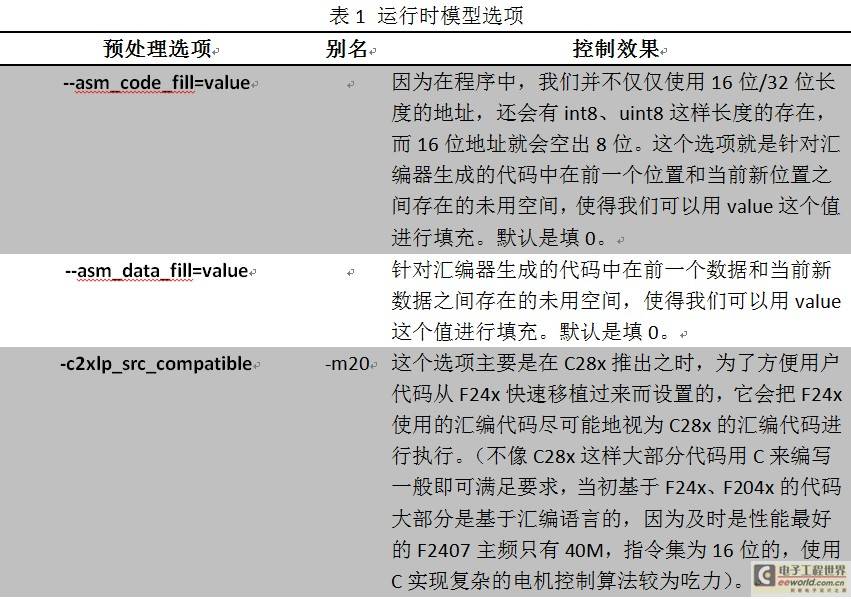 表 1 运行时模型选项

| 预处理选项 | 别名 | 控制效果 |
|---|---|---|
| --asm_code_fill=value | | 因为在程序中，我们并不仅仅使用 16 位/32 位长度的地址，还会有 int8、uint8 这样长度的存在，而 16 位地址就会空出 8 位。这个选项就是针对汇编器生成的代码中在前一个位置和当前新位置之间存在的未用空间，使得我们可以用 value 这个值进行填充。默认是填 0。 |
| --asm_data_fill=value | | 针对汇编器生成的代码中在前一个数据和当前新数据之间存在的未用空间，使得我们可以用 value 这个值进行填充。默认是填 0。 |
| -c2xlp_src_compatible | -m20 | 这个选项主要是在 C28x 推出之时，为了方便用户代码从 F24x 快速移植过来而设置的，它会把 F24x 使用的汇编代码尽可能地视为 C28x 的汇编代码进行执行。（不像 C28x 这样大部分代码用 C 来编写一般即可满足要求，当初基于 F24x、F204x 的代码大部分是基于汇编语言的，因为及时是性能最好的 F2407 主频只有 40M，指令集为 16 位的，使用 C 实现复杂的电机控制算法较为吃力）。 |

电子工程世界 eeworld.com.cn